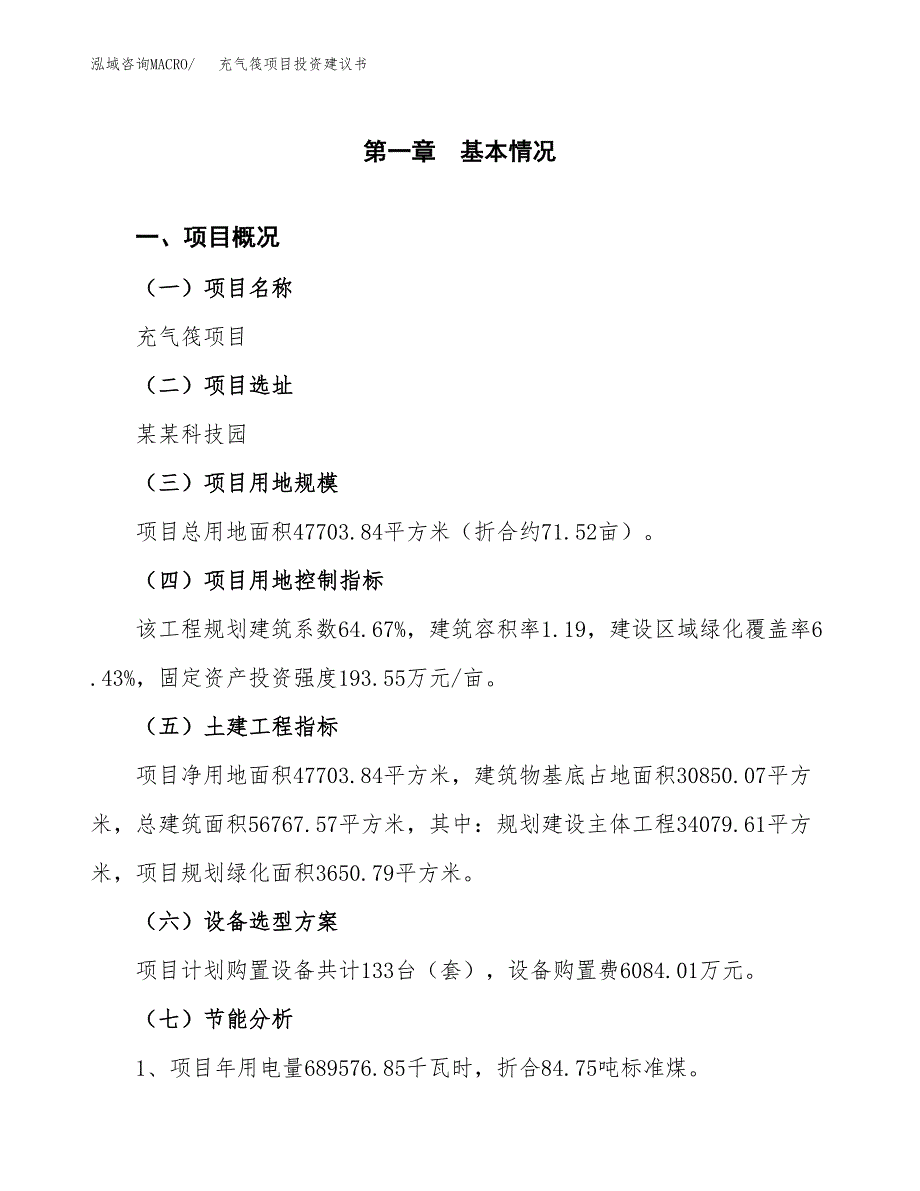 泓域咨询MACRO/　充气筏项目投资建议书

第一章　基本情况

一、项目概况

（一）项目名称

充气筏项目

（二）项目选址

某某科技园

（三）项目用地规模

项目总用地面积47703.84平方米（折合约71.52亩）。

（四）项目用地控制指标

该工程规划建筑系数64.67%，建筑容积率1.19，建设区域绿化覆盖率6.43%，固定资产投资强度193.55万元/亩。

（五）土建工程指标

项目净用地面积47703.84平方米，建筑物基底占地面积30850.07平方米，总建筑面积56767.57平方米，其中：规划建设主体工程34079.61平方米，项目规划绿化面积3650.79平方米。

（六）设备选型方案

项目计划购置设备共计133台（套），设备购置费6084.01万元。

（七）节能分析

1、项目年用电量689576.85千瓦时，折合84.75吨标准煤。